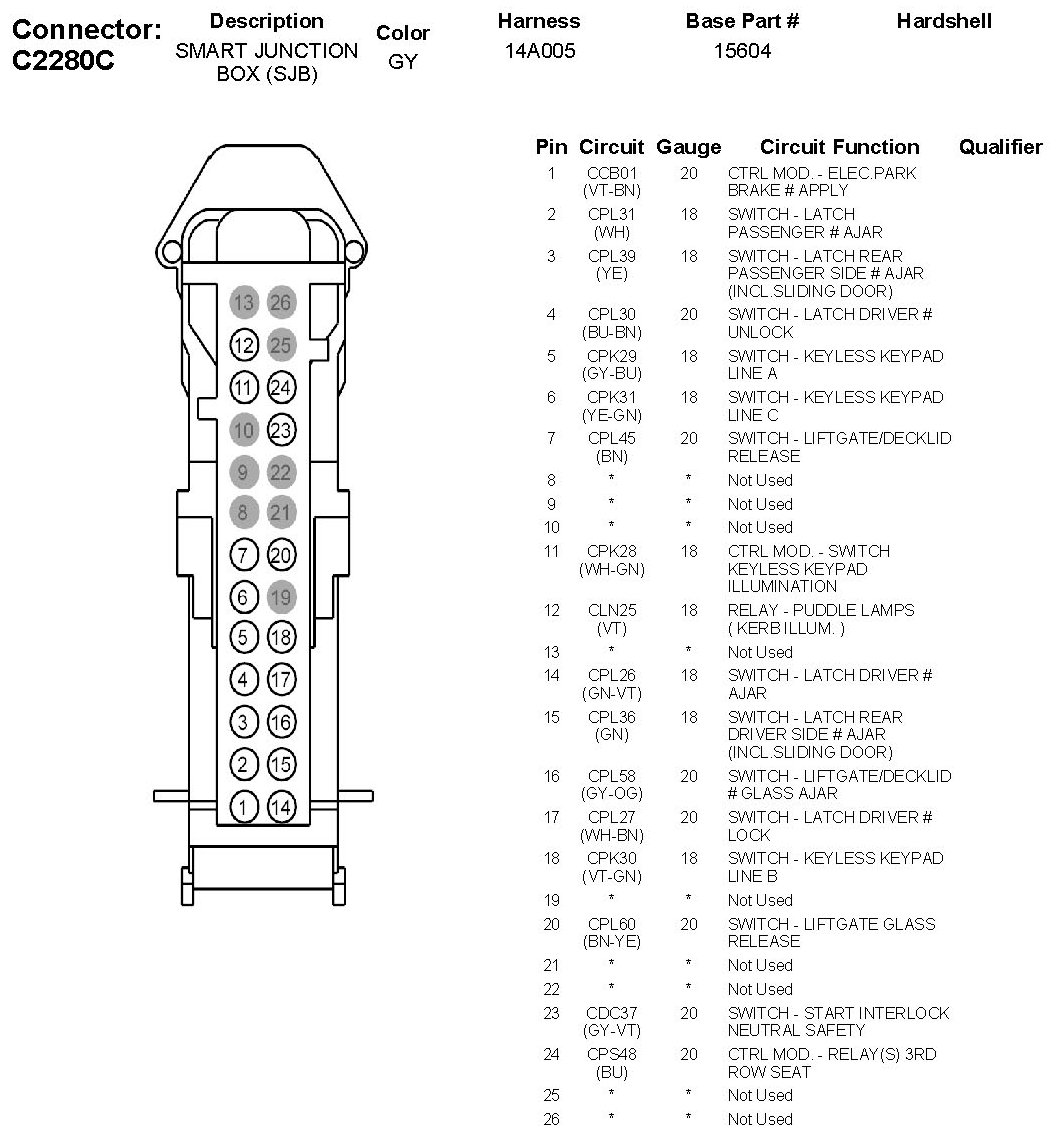 Connector: C2280C

| Description | Color | Harness | Base Part # | Hardshell |
|---|---|---|---|---|
| SMART JUNCTION BOX (SJB) | GY | 14A005 | 15604 | |

13 26
12 25
11 24
10 23
9 22
8 21
7 20
6 19
5 18
4 17
3 16
2 15
1 14

| Pin | Circuit | Gauge | Circuit Function | Qualifier |
|---|---|---|---|---|
| 1 | CCB01 (VT-BN) | 20 | CTRL MOD. - ELEC.PARK BRAKE # APPLY | |
| 2 | CPL31 (WH) | 18 | SWITCH - LATCH PASSENGER # AJAR | |
| 3 | CPL39 (YE) | 18 | SWITCH - LATCH REAR PASSENGER SIDE # AJAR (INCL.SLIDING DOOR) | |
| 4 | CPL30 (BU-BN) | 20 | SWITCH - LATCH DRIVER # UNLOCK | |
| 5 | CPK29 (GY-BU) | 18 | SWITCH - KEYLESS KEYPAD LINE A | |
| 6 | CPK31 (YE-GN) | 18 | SWITCH - KEYLESS KEYPAD LINE C | |
| 7 | CPL45 (BN) | 20 | SWITCH - LIFTGATE/DECKLID RELEASE | |
| 8 | * | * | Not Used | |
| 9 | * | * | Not Used | |
| 10 | * | * | Not Used | |
| 11 | CPK28 (WH-GN) | 18 | CTRL MOD. - SWITCH KEYLESS KEYPAD ILLUMINATION | |
| 12 | CLN25 (VT) | 18 | RELAY - PUDDLE LAMPS ( KERB ILLUM. ) | |
| 13 | * | * | Not Used | |
| 14 | CPL26 (GN-VT) | 18 | SWITCH - LATCH DRIVER # AJAR | |
| 15 | CPL36 (GN) | 18 | SWITCH - LATCH REAR DRIVER SIDE # AJAR (INCL.SLIDING DOOR) | |
| 16 | CPL58 (GY-OG) | 20 | SWITCH - LIFTGATE/DECKLID # GLASS AJAR | |
| 17 | CPL27 (WH-BN) | 20 | SWITCH - LATCH DRIVER # LOCK | |
| 18 | CPK30 (VT-GN) | 18 | SWITCH - KEYLESS KEYPAD LINE B | |
| 19 | * | * | Not Used | |
| 20 | CPL60 (BN-YE) | 20 | SWITCH - LIFTGATE GLASS RELEASE | |
| 21 | * | * | Not Used | |
| 22 | * | * | Not Used | |
| 23 | CDC37 (GY-VT) | 20 | SWITCH - START INTERLOCK NEUTRAL SAFETY | |
| 24 | CPS48 (BU) | 20 | CTRL MOD. - RELAY(S) 3RD ROW SEAT | |
| 25 | * | * | Not Used | |
| 26 | * | * | Not Used | |